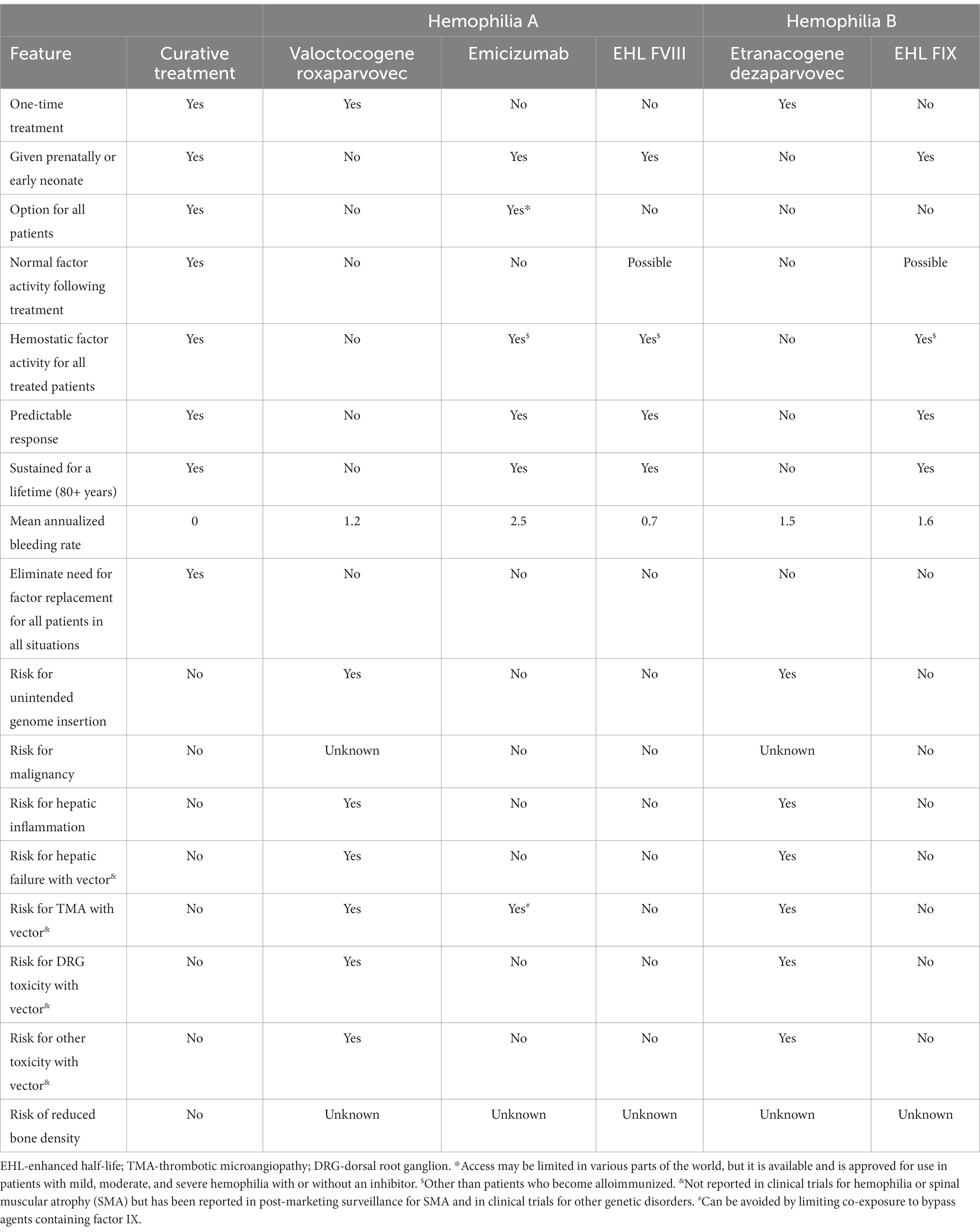 | | | Hemophilia A | | | Hemophilia B | |
|---|---|---|---|---|---|---|
| Feature | Curative treatment | Valoctocogene roxaparvovec | Emicizumab | EHL FVIII | Etranacogene dezaparvovec | EHL FIX |
| One-time treatment | Yes | Yes | No | No | Yes | No |
| Given prenatally or early neonate | Yes | No | Yes | Yes | No | Yes |
| Option for all patients | Yes | No | Yes* | No | No | No |
| Normal factor activity following treatment | Yes | No | No | Possible | No | Possible |
| Hemostatic factor activity for all treated patients | Yes | No | Yes$^{\$}$ | Yes$^{\$}$ | No | Yes$^{\$}$ |
| Predictable response | Yes | No | Yes | Yes | No | Yes |
| Sustained for a lifetime (80+ years) | Yes | No | Yes | Yes | No | Yes |
| Mean annualized bleeding rate | 0 | 1.2 | 2.5 | 0.7 | 1.5 | 1.6 |
| Eliminate need for factor replacement for all patients in all situations | Yes | No | No | No | No | No |
| Risk for unintended genome insertion | No | Yes | No | No | Yes | No |
| Risk for malignancy | No | Unknown | No | No | Unknown | No |
| Risk for hepatic inflammation | No | Yes | No | No | Yes | No |
| Risk for hepatic failure with vector$^{\&}$ | No | Yes | No | No | Yes | No |
| Risk for TMA with vector$^{\&}$ | No | Yes | Yes$^{\#}$ | No | Yes | No |
| Risk for DRG toxicity with vector$^{\&}$ | No | Yes | No | No | Yes | No |
| Risk for other toxicity with vector$^{\&}$ | No | Yes | No | No | Yes | No |
| Risk of reduced bone density | No | Unknown | Unknown | Unknown | Unknown | Unknown |

EHL-enhanced half-life; TMA-thrombotic microangiopathy; DRG-dorsal root ganglion. *Access may be limited in various parts of the world, but it is available and is approved for use in patients with mild, moderate, and severe hemophilia with or without an inhibitor. $^{\$}$Other than patients who become alloimmunized. $^{\&}$Not reported in clinical trials for hemophilia or spinal muscular atrophy (SMA) but has been reported in post-marketing surveillance for SMA and in clinical trials for other genetic disorders. $^{\#}$Can be avoided by limiting co-exposure to bypass agents containing factor IX.